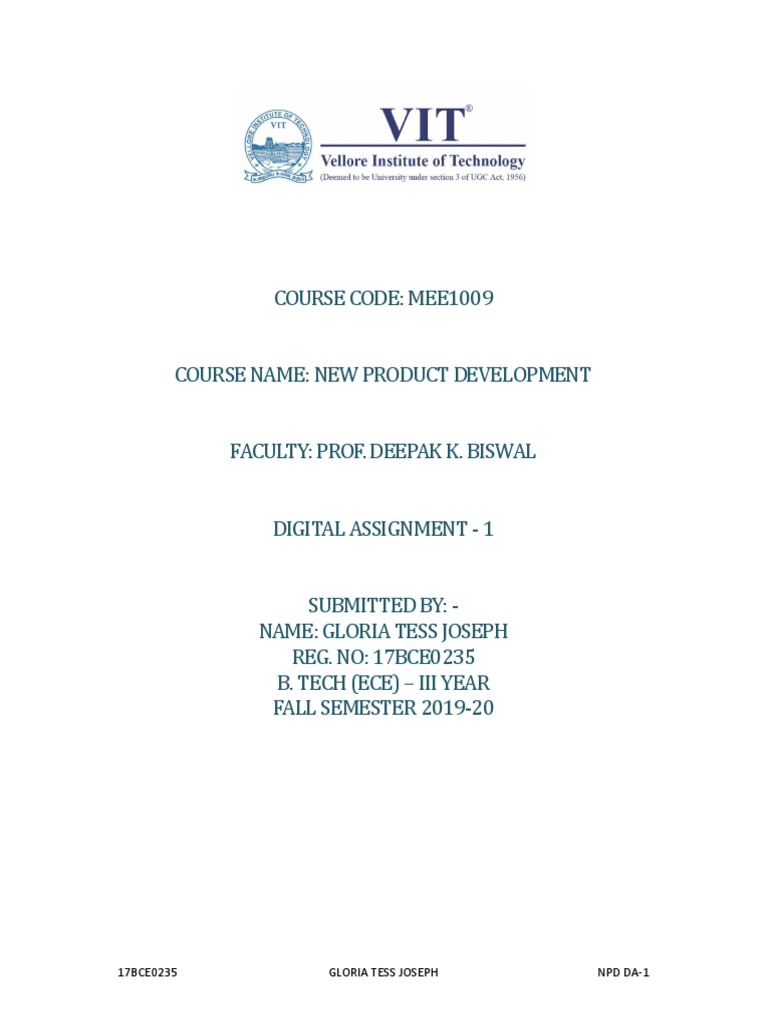 VIT®
Vellore Institute of Technology
(Deemed to be University under section 3 of UGC Act, 1956)

COURSE CODE: MEE1009

COURSE NAME: NEW PRODUCT DEVELOPMENT

FACULTY: PROF. DEEPAK K. BISWAL

DIGITAL ASSIGNMENT - 1

SUBMITTED BY: -
NAME: GLORIA TESS JOSEPH
REG. NO: 17BCE0235
B. TECH (ECE) – III YEAR
FALL SEMESTER 2019-20

17BCE0235 GLORIA TESS JOSEPH NPD DA-1